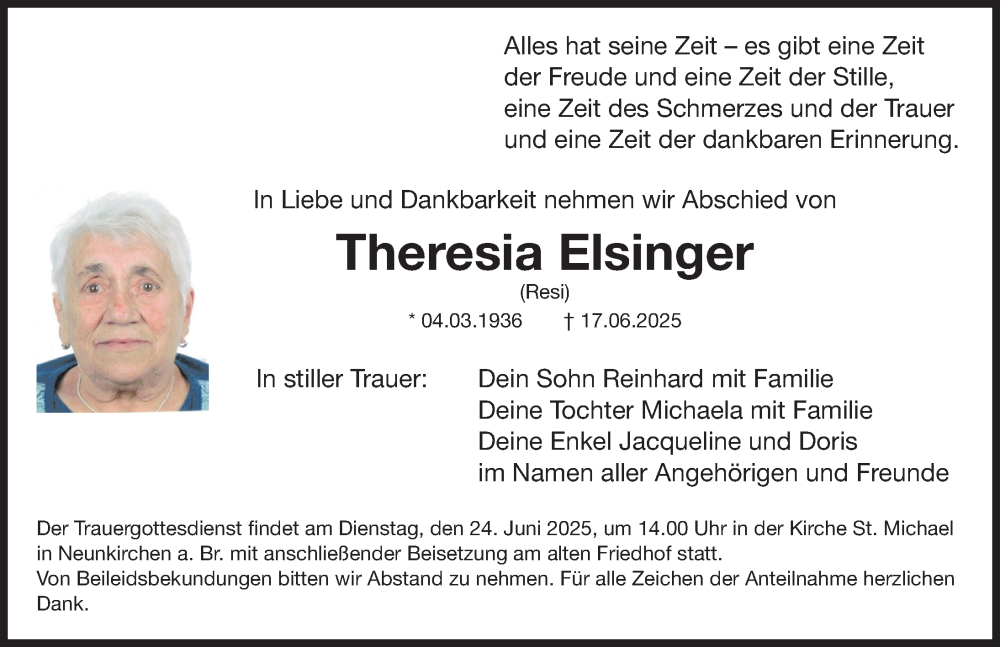 Alles hat seine Zeit – es gibt eine Zeit
der Freude und eine Zeit der Stille,
eine Zeit des Schmerzes und der Trauer
und eine Zeit der dankbaren Erinnerung.

In Liebe und Dankbarkeit nehmen wir Abschied von

Theresia Elsinger

(Resi)

* 04.03.1936 † 17.06.2025

In stiller Trauer: Dein Sohn Reinhard mit Familie
Deine Tochter Michaela mit Familie
Deine Enkel Jacqueline und Doris
im Namen aller Angehörigen und Freunde

Der Trauergottesdienst findet am Dienstag, den 24. Juni 2025, um 14.00 Uhr in der Kirche St. Michael in Neunkirchen a. Br. mit anschließender Beisetzung am alten Friedhof statt.
Von Beileidsbekundungen bitten wir Abstand zu nehmen. Für alle Zeichen der Anteilnahme herzlichen Dank.